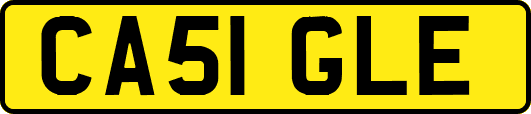 CA51 GLE